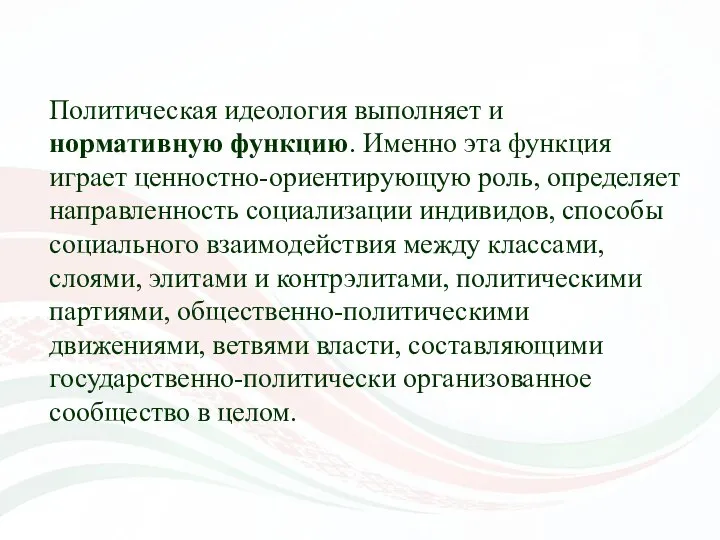 Политическая идеология выполняет и нормативную функцию. Именно эта функция играет ценностно-ориентирующую роль, определяет направленность социализации индивидов, способы социального взаимодействия между классами, слоями, элитами и контрэлитами, политическими партиями, общественно-политическими движениями, ветвями власти, составляющими государственно-политически организованное сообщество в целом.